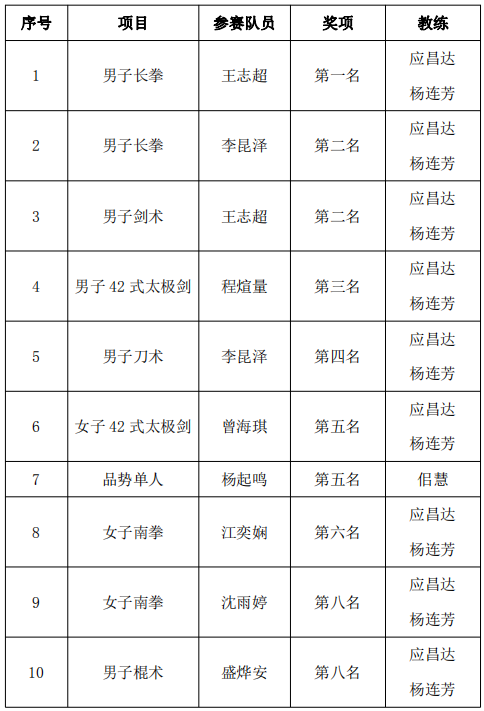 | 序号 | 项目 | 参赛队员 | 奖项 | 教练 |
|---|---|---|---|---|
| 1 | 男子长拳 | 王志超 | 第一名 | 应昌达 杨连芳 |
| 2 | 男子长拳 | 李昆泽 | 第二名 | 应昌达 杨连芳 |
| 3 | 男子剑术 | 王志超 | 第二名 | 应昌达 杨连芳 |
| 4 | 男子 42 式太极剑 | 程煊量 | 第三名 | 应昌达 杨连芳 |
| 5 | 男子刀术 | 李昆泽 | 第四名 | 应昌达 杨连芳 |
| 6 | 女子 42 式太极剑 | 曾海琪 | 第五名 | 应昌达 杨连芳 |
| 7 | 品势单人 | 杨起鸣 | 第五名 | 佀慧 |
| 8 | 女子南拳 | 江奕娴 | 第六名 | 应昌达 杨连芳 |
| 9 | 女子南拳 | 沈雨婷 | 第八名 | 应昌达 杨连芳 |
| 10 | 男子棍术 | 盛烨安 | 第八名 | 应昌达 杨连芳 |